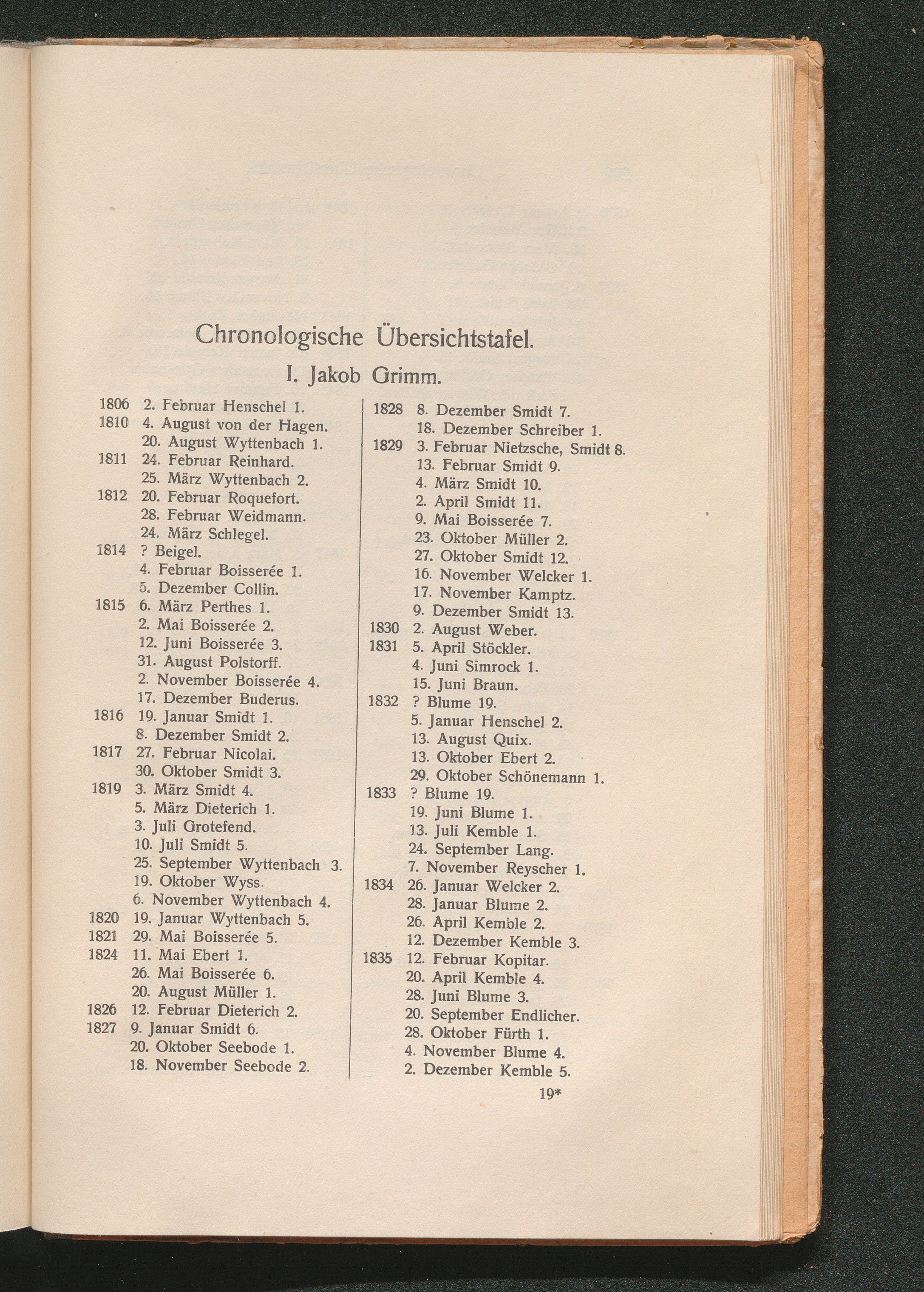 Chronologische Übersichtstafel.

I. Jakob Grimm.

1806 2. Februar Henschel 1.
1810 4. August von der Hagen.
20. August Wyttenbach 1.
1811 24. Februar Reinhard.
25. März Wyttenbach 2.
1812 20. Februar Roquefort.
28. Februar Weidmann.
24. März Schlegel.
1814 ? Beigel.
4. Februar Boisserée 1.
5. Dezember Collin.
1815 6. März Perthes 1.
2. Mai Boisserée 2.
12. Juni Boisserée 3.
31. August Polstorff.
2. November Boisserée 4.
17. Dezember Buderus.
1816 19. Januar Smidt 1.
8. Dezember Smidt 2.
1817 27. Februar Nicolai.
30. Oktober Smidt 3.
1819 3. März Smidt 4.
5. März Dieterich 1.
3. Juli Grotefend.
10. Juli Smidt 5.
25. September Wyttenbach 3.
19. Oktober Wyss.
6. November Wyttenbach 4.
1820 19. Januar Wyttenbach 5.
1821 29. Mai Boisserée 5.
1824 11. Mai Ebert 1.
26. Mai Boisserée 6.
20. August Müller 1.
1826 12. Februar Dieterich 2.
1827 9. Januar Smidt 6.
20. Oktober Seebode 1.
18. November Seebode 2.

1828 8. Dezember Smidt 7.
18. Dezember Schreiber 1.
1829 3. Februar Nietzsche, Smidt 8.
13. Februar Smidt 9.
4. März Smidt 10.
2. April Smidt 11.
9. Mai Boisserée 7.
23. Oktober Müller 2.
27. Oktober Smidt 12.
16. November Welcker 1.
17. November Kamptz.
9. Dezember Smidt 13.
1830 2. August Weber.
1831 5. April Stöckler.
4. Juni Simrock 1.
15. Juni Braun.
1832 ? Blume 19.
5. Januar Henschel 2.
13. August Quix.
13. Oktober Ebert 2.
29. Oktober Schönemann 1.
1833 ? Blume 19.
19. Juni Blume 1.
13. Juli Kemble 1.
24. September Lang.
7. November Reyscher 1.
1834 26. Januar Welcker 2.
28. Januar Blume 2.
26. April Kemble 2.
12. Dezember Kemble 3.
1835 12. Februar Kopitar.
20. April Kemble 4.
28. Juni Blume 3.
20. September Endlicher.
28. Oktober Fürth 1.
4. November Blume 4.
2. Dezember Kemble 5.

19*